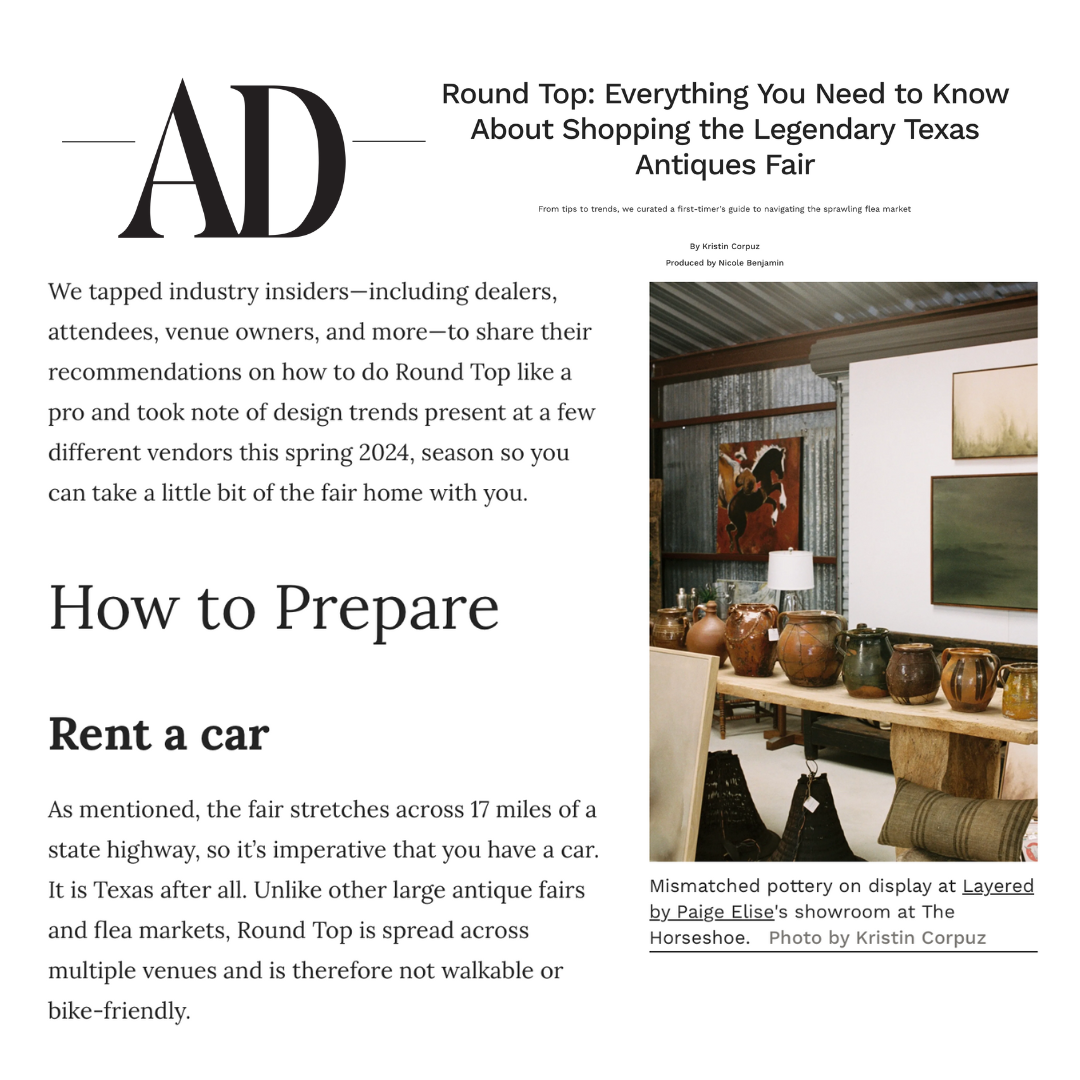 AD

Round Top: Everything You Need to Know About Shopping the Legendary Texas Antiques Fair

From tips to trends, we curated a first-timer's guide to navigating the sprawling flea market

By Kristin Corpuz
Produced by Nicole Benjamin

We tapped industry insiders—including dealers, attendees, venue owners, and more—to share their recommendations on how to do Round Top like a pro and took note of design trends present at a few different vendors this spring 2024, season so you can take a little bit of the fair home with you.

How to Prepare

Rent a car

As mentioned, the fair stretches across 17 miles of a state highway, so it's imperative that you have a car. It is Texas after all. Unlike other large antique fairs and flea markets, Round Top is spread across multiple venues and is therefore not walkable or bike-friendly.

Mismatched pottery on display at Layered by Paige Elise's showroom at The Horseshoe. Photo by Kristin Corpuz